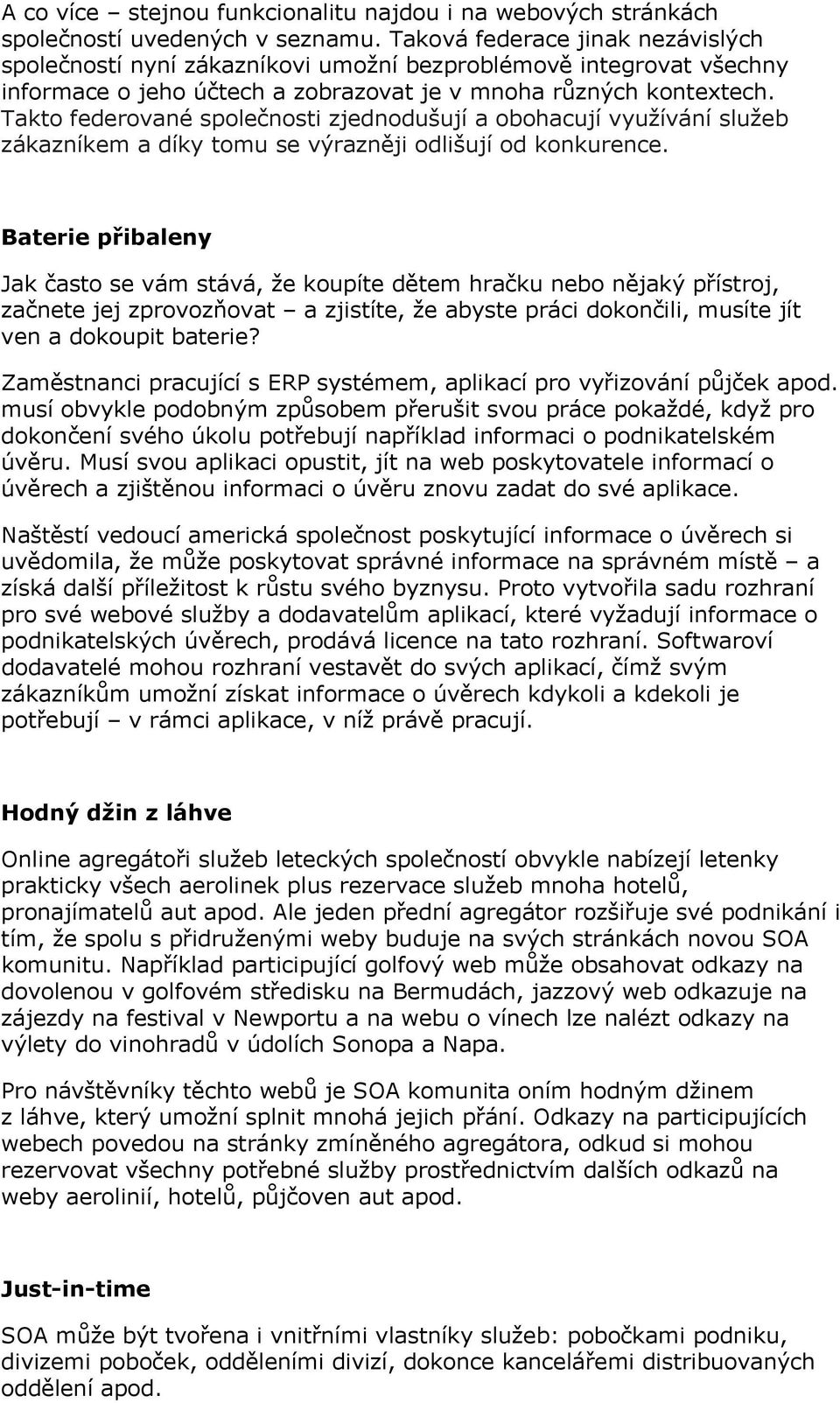 A co více – stejnou funkcionalitu najdou i na webových stránkách společností uvedených v seznamu. Taková federace jinak nezávislých společností nyní zákazníkovi umožní bezproblémově integrovat všechny informace o jeho účtech a zobrazovat je v mnoha různých kontextech. Takto federované společnosti zjednodušují a obohacují využívání služeb zákazníkem a díky tomu se výrazněji odlišují od konkurence.

Baterie přibaleny

Jak často se vám stává, že koupíte dětem hračku nebo nějaký přístroj, začnete jej zprovozňovat – a zjistíte, že abyste práci dokončili, musíte jít ven a dokoupit baterie?

Zaměstnanci pracující s ERP systémem, aplikací pro vyřizování půjček apod. musí obvykle podobným způsobem přerušit svou práce pokaždé, když pro dokončení svého úkolu potřebují například informaci o podnikatelském úvěru. Musí svou aplikaci opustit, jít na web poskytovatele informací o úvěrech a zjištěnou informaci o úvěru znovu zadat do své aplikace.

Naštěstí vedoucí americká společnost poskytující informace o úvěrech si uvědomila, že může poskytovat správné informace na správném místě – a získá další příležitost k růstu svého byznysu. Proto vytvořila sadu rozhraní pro své webové služby a dodavatelům aplikací, které vyžadují informace o podnikatelských úvěrech, prodává licence na tato rozhraní. Softwaroví dodavatelé mohou rozhraní vestavět do svých aplikací, čímž svým zákazníkům umožní získat informace o úvěrech kdykoli a kdekoli je potřebují – v rámci aplikace, v níž právě pracují.

Hodný džin z láhve

Online agregátoři služeb leteckých společností obvykle nabízejí letenky prakticky všech aerolinek plus rezervace služeb mnoha hotelů, pronajímatelů aut apod. Ale jeden přední agregátor rozšiřuje své podnikání i tím, že spolu s přidruženými weby buduje na svých stránkách novou SOA komunitu. Například participující golfový web může obsahovat odkazy na dovolenou v golfovém středisku na Bermudách, jazzový web odkazuje na zájezdy na festival v Newportu a na webu o vínech lze nalézt odkazy na výlety do vinohradů v údolích Sonopa a Napa.

Pro návštěvníky těchto webů je SOA komunita oním hodným džinem z láhve, který umožní splnit mnohá jejich přání. Odkazy na participujících webech povedou na stránky zmíněného agregátora, odkud si mohou rezervovat všechny potřebné služby prostřednictvím dalších odkazů na weby aerolinií, hotelů, půjčoven aut apod.

Just-in-time

SOA může být tvořena i vnitřními vlastníky služeb: pobočkami podniku, divizemi poboček, odděleními divizí, dokonce kancelářemi distribuovaných oddělení apod.